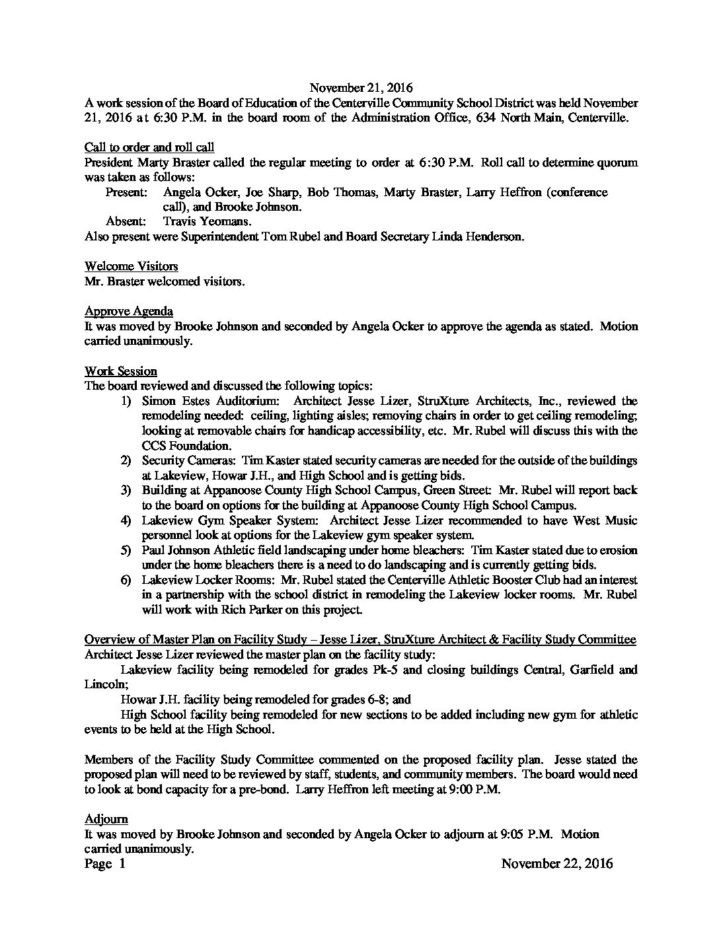 November 21, 2016
A work session of the Board of Education of the Centerville Community School District was held November 21, 2016 at 6:30 P.M. in the board room of the Administration Office, 634 North Main, Centerville.

Call to order and roll call
President Marty Braster called the regular meeting to order at 6:30 P.M. Roll call to determine quorum was taken as follows:
Present: Angela Ocker, Joe Sharp, Bob Thomas, Marty Braster, Larry Heffron (conference call), and Brooke Johnson.
Absent: Travis Yeomans.
Also present were Superintendent Tom Rubel and Board Secretary Linda Henderson.

Welcome Visitors
Mr. Braster welcomed visitors.

Approve Agenda
It was moved by Brooke Johnson and seconded by Angela Ocker to approve the agenda as stated. Motion carried unanimously.

Work Session
The board reviewed and discussed the following topics:
1) Simon Estes Auditorium: Architect Jesse Lizer, StruXture Architects, Inc., reviewed the remodeling needed: ceiling, lighting aisles; removing chairs in order to get ceiling remodeling; looking at removable chairs for handicap accessibility, etc. Mr. Rubel will discuss this with the CCS Foundation.
2) Security Cameras: Tim Kaster stated security cameras are needed for the outside of the buildings at Lakeview, Howar J.H., and High School and is getting bids.
3) Building at Appanoose County High School Campus, Green Street: Mr. Rubel will report back to the board on options for the building at Appanoose County High School Campus.
4) Lakeview Gym Speaker System: Architect Jesse Lizer recommended to have West Music personnel look at options for the Lakeview gym speaker system.
5) Paul Johnson Athletic field landscaping under home bleachers: Tim Kaster stated due to erosion under the home bleachers there is a need to do landscaping and is currently getting bids.
6) Lakeview Locker Rooms: Mr. Rubel stated the Centerville Athletic Booster Club had an interest in a partnership with the school district in remodeling the Lakeview locker rooms. Mr. Rubel will work with Rich Parker on this project.

Overview of Master Plan on Facility Study – Jesse Lizer, StruXture Architect & Facility Study Committee
Architect Jesse Lizer reviewed the master plan on the facility study:
Lakeview facility being remodeled for grades Pk-5 and closing buildings Central, Garfield and Lincoln;
Howar J.H. facility being remodeled for grades 6-8; and
High School facility being remodeled for new sections to be added including new gym for athletic events to be held at the High School.

Members of the Facility Study Committee commented on the proposed facility plan. Jesse stated the proposed plan will need to be reviewed by staff, students, and community members. The board would need to look at bond capacity for a pre-bond. Larry Heffron left meeting at 9:00 P.M.

Adjourn
It was moved by Brooke Johnson and seconded by Angela Ocker to adjourn at 9:05 P.M. Motion carried unanimously.
Page 1 November 22, 2016